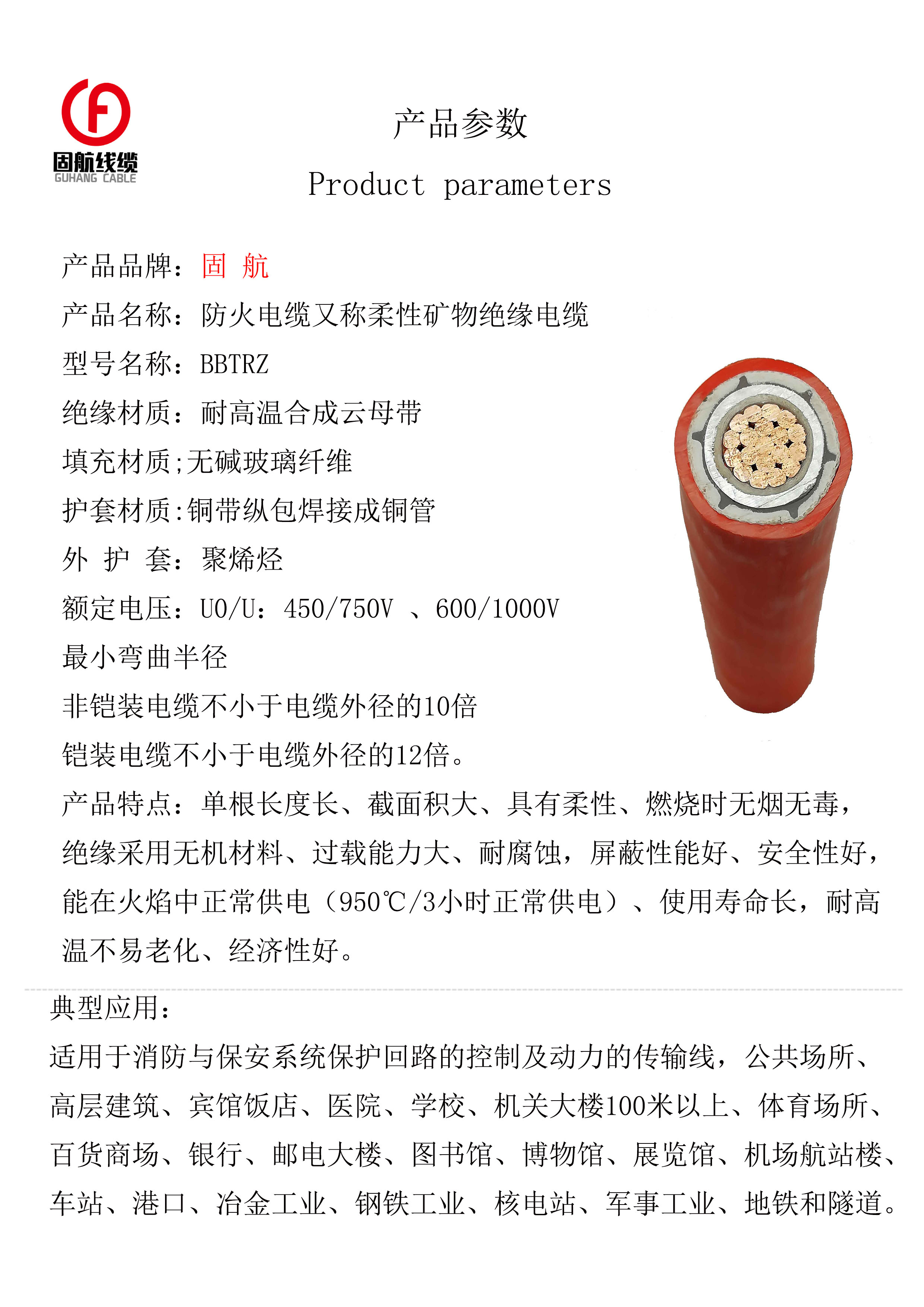 固航线缆
GUHANG CABLE

产品参数
Product parameters

产品品牌：固 航
产品名称：防火电缆又称柔性矿物绝缘电缆
型号名称：BBTRZ
绝缘材质：耐高温合成云母带
填充材质;无碱玻璃纤维
护套材质:铜带纵包焊接成铜管
外 护 套：聚烯烃
额定电压：U0/U：450/750V 、600/1000V
最小弯曲半径
非铠装电缆不小于电缆外径的10倍
铠装电缆不小于电缆外径的12倍。
产品特点：单根长度长、截面积大、具有柔性、燃烧时无烟无毒，绝缘采用无机材料、过载能力大、耐腐蚀，屏蔽性能好、安全性好，能在火焰中正常供电（950℃/3小时正常供电）、使用寿命长，耐高温不易老化、经济性好。

典型应用：
适用于消防与保安系统保护回路的控制及动力的传输线，公共场所、高层建筑、宾馆饭店、医院、学校、机关大楼100米以上、体育场所、百货商场、银行、邮电大楼、图书馆、博物馆、展览馆、机场航站楼、车站、港口、冶金工业、钢铁工业、核电站、军事工业、地铁和隧道。